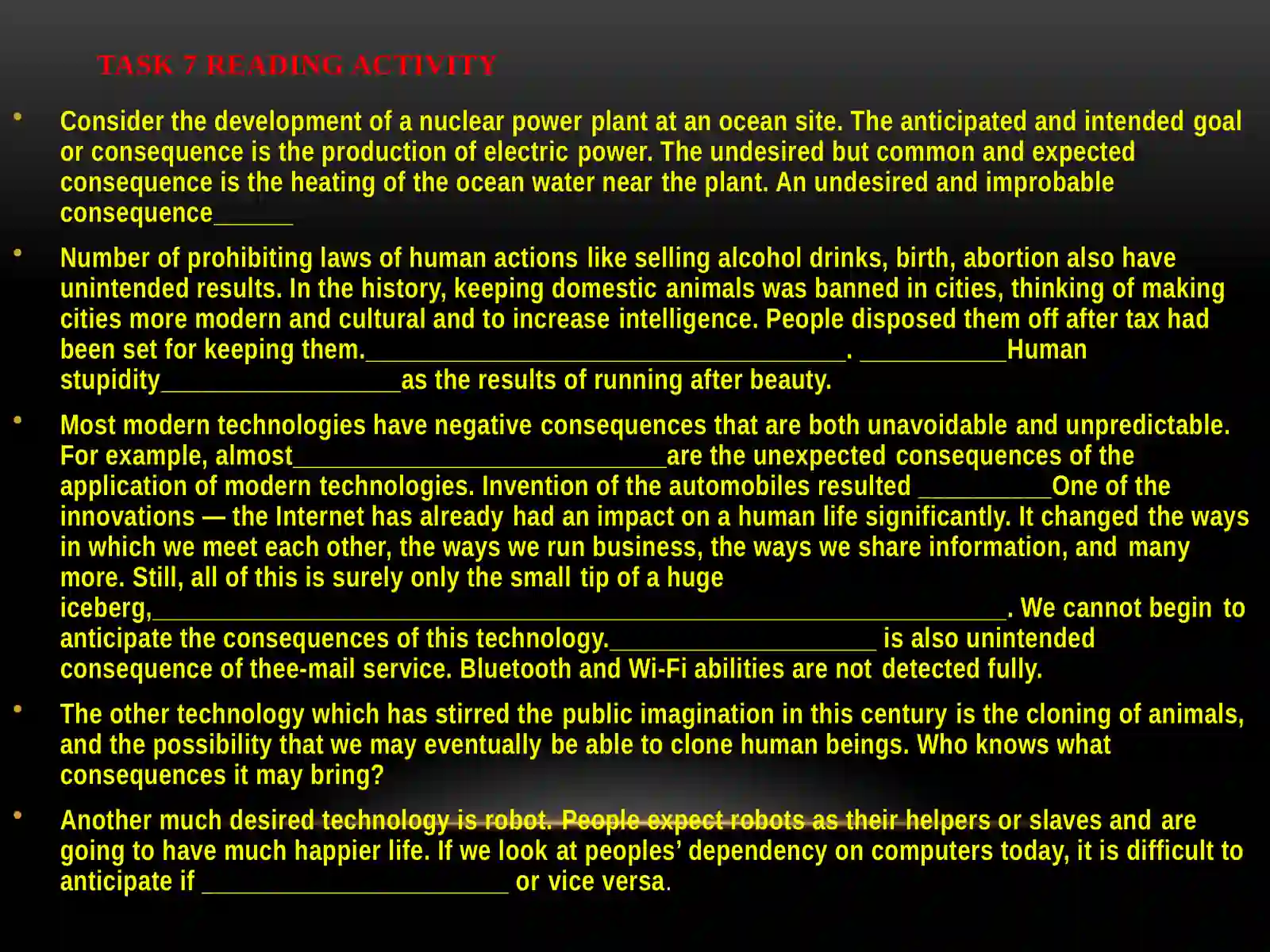 TASK 7 READING ACTIVITY

• Consider the development of a nuclear power plant at an ocean site. The anticipated and intended goal or consequence is the production of electric power. The undesired but common and expected consequence is the heating of the ocean water near the plant. An undesired and improbable consequence____

• Number of prohibiting laws of human actions like selling alcohol drinks, birth, abortion also have unintended results. In the history, keeping domestic animals was banned in cities, thinking of making cities more modern and cultural and to increase intelligence. People disposed them off after tax had been set for keeping them.____. ____Human stupidity____as the results of running after beauty.

• Most modern technologies have negative consequences that are both unavoidable and unpredictable. For example, almost____are the unexpected consequences of the application of modern technologies. Invention of the automobiles resulted ____One of the innovations — the Internet has already had an impact on a human life significantly. It changed the ways in which we meet each other, the ways we run business, the ways we share information, and many more. Still, all of this is surely only the small tip of a huge iceberg,____. We cannot begin to anticipate the consequences of this technology.____ is also unintended consequence of thee-mail service. Bluetooth and Wi-Fi abilities are not detected fully.

• The other technology which has stirred the public imagination in this century is the cloning of animals, and the possibility that we may eventually be able to clone human beings. Who knows what consequences it may bring?

• Another much desired technology is robot. People expect robots as their helpers or slaves and are going to have much happier life. If we look at peoples' dependency on computers today, it is difficult to anticipate if ____ or vice versa.